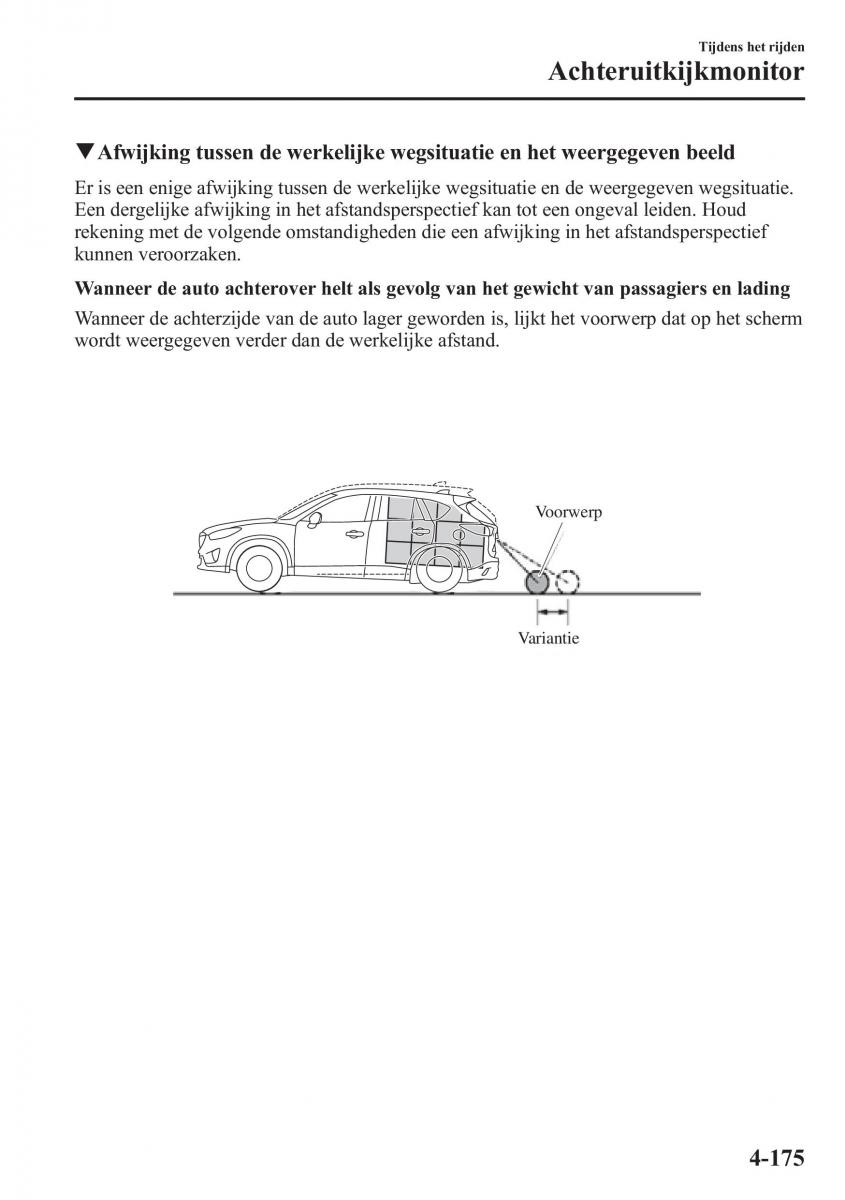 Tijdens het rijden
Achteruitkijkmonitor

▼Afwijking tussen de werkelijke wegsituatie en het weergegeven beeld

Er is een enige afwijking tussen de werkelijke wegsituatie en de weergegeven wegsituatie. Een dergelijke afwijking in het afstandsperspectief kan tot een ongeval leiden. Houd rekening met de volgende omstandigheden die een afwijking in het afstandsperspectief kunnen veroorzaken.

Wanneer de auto achterover helt als gevolg van het gewicht van passagiers en lading

Wanneer de achterzijde van de auto lager geworden is, lijkt het voorwerp dat op het scherm wordt weergegeven verder dan de werkelijke afstand.

Voorwerp

Variantie

4-175